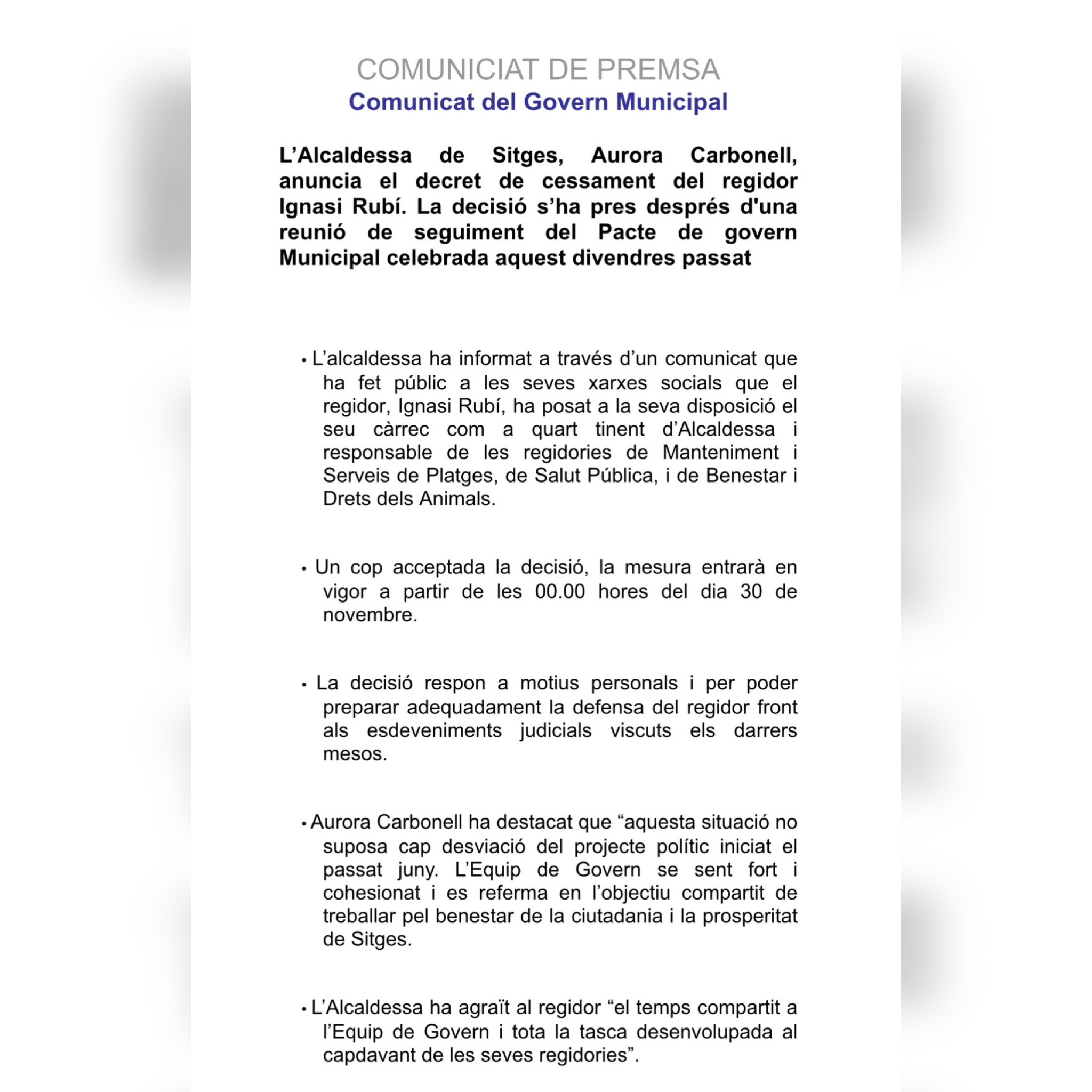 COMUNICIAT DE PREMSA
Comunicat del Govern Municipal

L'Alcaldessa de Sitges, Aurora Carbonell, anuncia el decret de cessament del regidor Ignasi Rubí. La decisió s'ha pres després d'una reunió de seguiment del Pacte de govern Municipal celebrada aquest divendres passat

• L'alcaldessa ha informat a través d'un comunicat que ha fet públic a les seves xarxes socials que el regidor, Ignasi Rubí, ha posat a la seva disposició el seu càrrec com a quart tinent d'Alcaldessa i responsable de les regidories de Manteniment i Serveis de Platges, de Salut Pública, i de Benestar i Drets dels Animals.

• Un cop acceptada la decisió, la mesura entrarà en vigor a partir de les 00.00 hores del dia 30 de novembre.

• La decisió respon a motius personals i per poder preparar adequadament la defensa del regidor front als esdeveniments judicials viscuts els darrers mesos.

• Aurora Carbonell ha destacat que "aquesta situació no suposa cap desviació del projecte polític iniciat el passat juny. L'Equip de Govern se sent fort i cohesionat i es referma en l'objectiu compartit de treballar pel benestar de la ciutadania i la prosperitat de Sitges.

• L'Alcaldessa ha agraït al regidor "el temps compartit a l'Equip de Govern i tota la tasca desenvolupada al capdavant de les seves regidories".